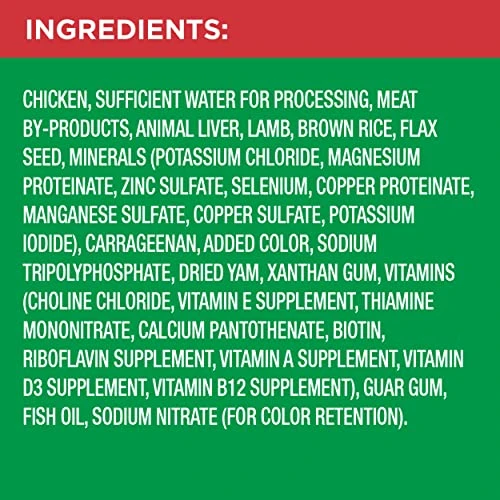 INGREDIENTS:

CHICKEN, SUFFICIENT WATER FOR PROCESSING, MEAT BY-PRODUCTS, ANIMAL LIVER, LAMB, BROWN RICE, FLAX SEED, MINERALS (POTASSIUM CHLORIDE, MAGNESIUM PROTEINATE, ZINC SULFATE, SELENIUM, COPPER PROTEINATE, MANGANESE SULFATE, COPPER SULFATE, POTASSIUM IODIDE), CARRAGEENAN, ADDED COLOR, SODIUM TRIPOLYPHOSPHATE, DRIED YAM, XANTHAN GUM, VITAMINS (CHOLINE CHLORIDE, VITAMIN E SUPPLEMENT, THIAMINE MONONITRATE, CALCIUM PANTOTHENATE, BIOTIN, RIBOFLAVIN SUPPLEMENT, VITAMIN A SUPPLEMENT, VITAMIN D3 SUPPLEMENT, VITAMIN B12 SUPPLEMENT), GUAR GUM, FISH OIL, SODIUM NITRATE (FOR COLOR RETENTION).